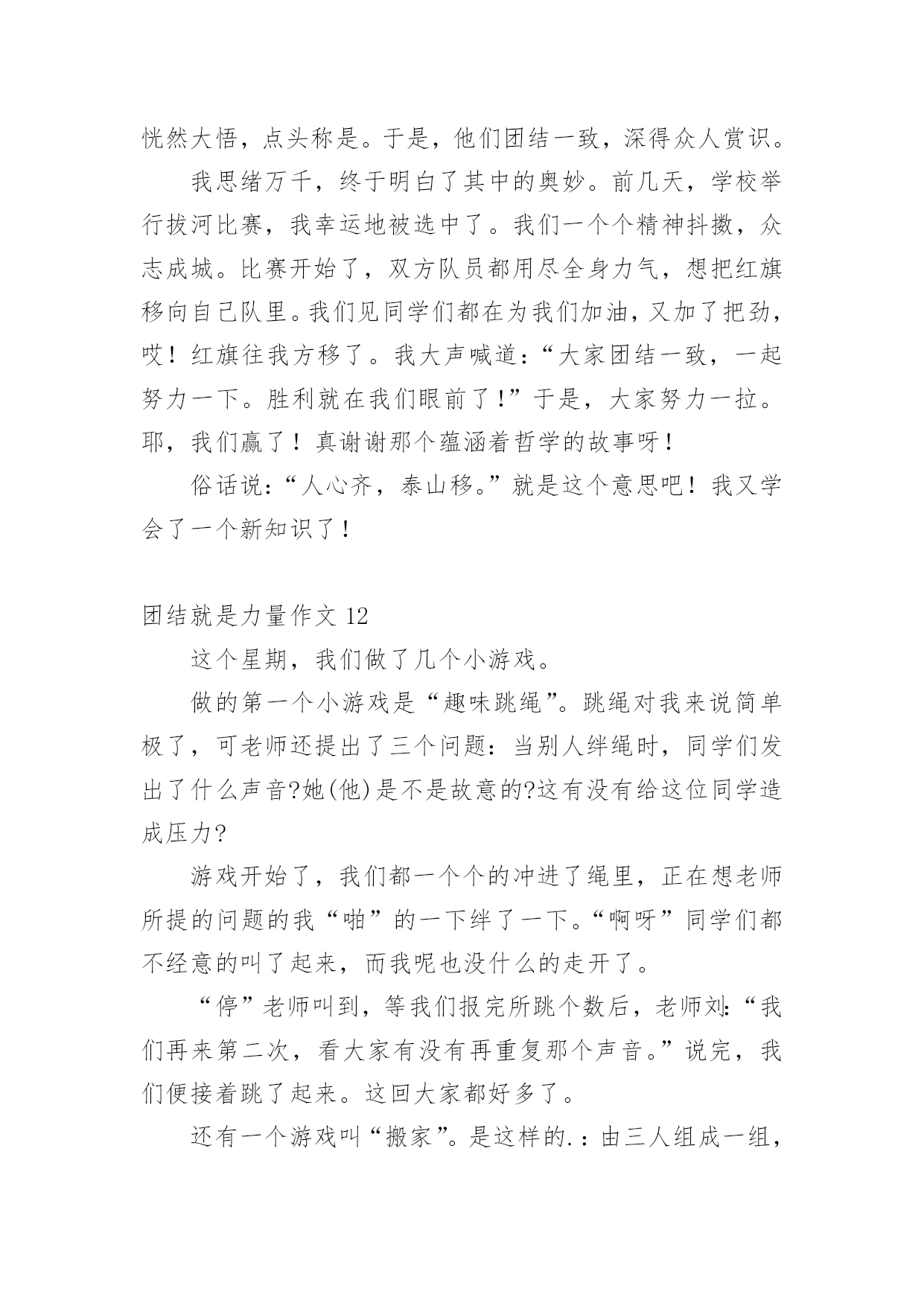 恍然大悟，点头称是。于是，他们团结一致，深得众人赏识。

我思绪万千，终于明白了其中的奥妙。前几天，学校举行拔河比赛，我幸运地被选中了。我们一个个精神抖擞，众志成城。比赛开始了，双方队员都用尽全身力气，想把红旗移向自己队里。我们见同学们都在为我们加油，又加了把劲，哎！红旗往我方移了。我大声喊道：“大家团结一致，一起努力一下。胜利就在我们眼前了!”于是，大家努力一拉。耶，我们赢了！真谢谢那个蕴涵着哲学的故事呀！

俗话说：“人心齐，泰山移。”就是这个意思吧！我又学会了一个新知识了！

团结就是力量作文 12

这个星期，我们做了几个小游戏。

做的第一个小游戏是“趣味跳绳”。跳绳对我来说简单极了，可老师还提出了三个问题：当别人绊绳时，同学们发出了什么声音?她(他)是不是故意的?这有没有给这位同学造成压力?

游戏开始了，我们都一个个的冲进了绳里，正在想老师所提的问题的我“啪”的一下绊了一下。“啊呀”同学们都不经意的叫了起来，而我呢也没什么的走开了。

“停”老师叫到，等我们报完所跳个数后，老师刘：“我们再来第二次，看大家有没有再重复那个声音。”说完，我们便接着跳了起来。这回大家都好多了。

还有一个游戏叫“搬家”。是这样的.：由三人组成一组，